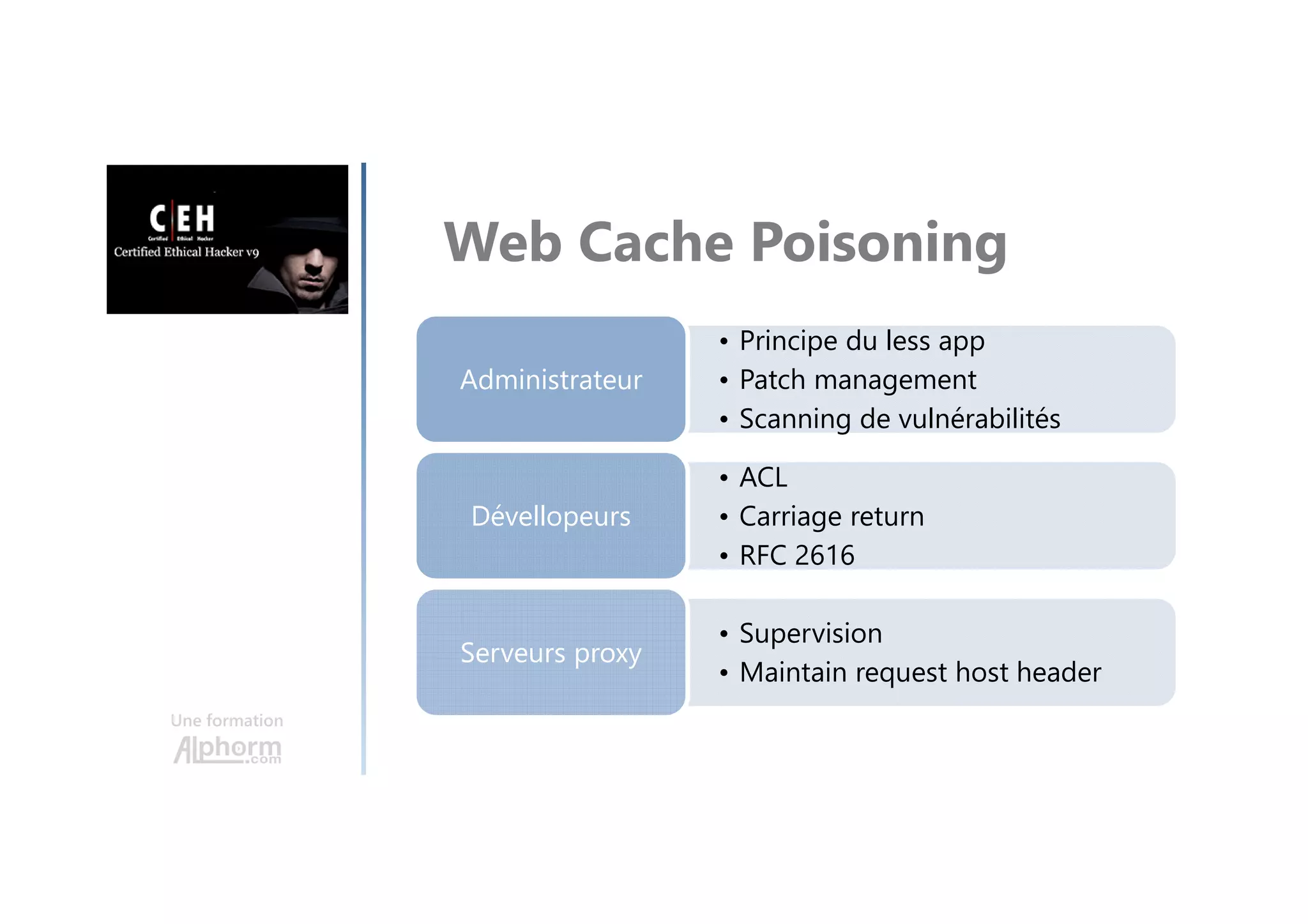 C|EH
Certified Ethical Hacker
Certified Ethical Hacker v9

Web Cache Poisoning

Administrateur
• Principe du less app
• Patch management
• Scanning de vulnérabilités

Dévellopeurs
• ACL
• Carriage return
• RFC 2616

Serveurs proxy
• Supervision
• Maintain request host header

Une formation
Alphorm.com